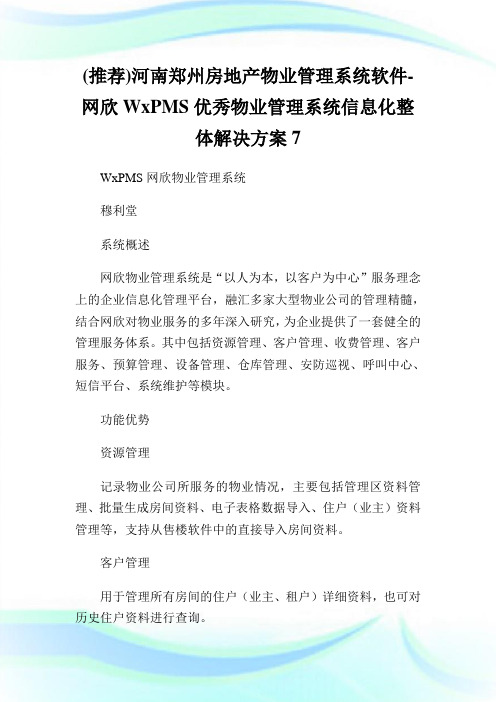 (推荐)河南郑州房地产物业管理系统软件-网欣 WxPMS 优秀物业管理系统信息化整体解决方案 7

WxPMS 网欣物业管理系统

穆利堂

系统概述

网欣物业管理系统是“以人为本，以客户为中心”服务理念上的企业信息化管理平台，融汇多家大型物业公司的管理精髓，结合网欣对物业服务的多年深入研究，为企业提供了一套健全的管理服务体系。其中包括资源管理、客户管理、收费管理、客户服务、预算管理、设备管理、仓库管理、安防巡视、呼叫中心、短信平台、系统维护等模块。

功能优势

资源管理

记录物业公司所服务的物业情况，主要包括管理区资料管理、批量生成房间资料、电子表格数据导入、住户（业主）资料管理等，支持从售楼软件中的直接导入房间资料。

客户管理

用于管理所有房间的住户（业主、租户）详细资料，也可对历史住户资料进行查询。